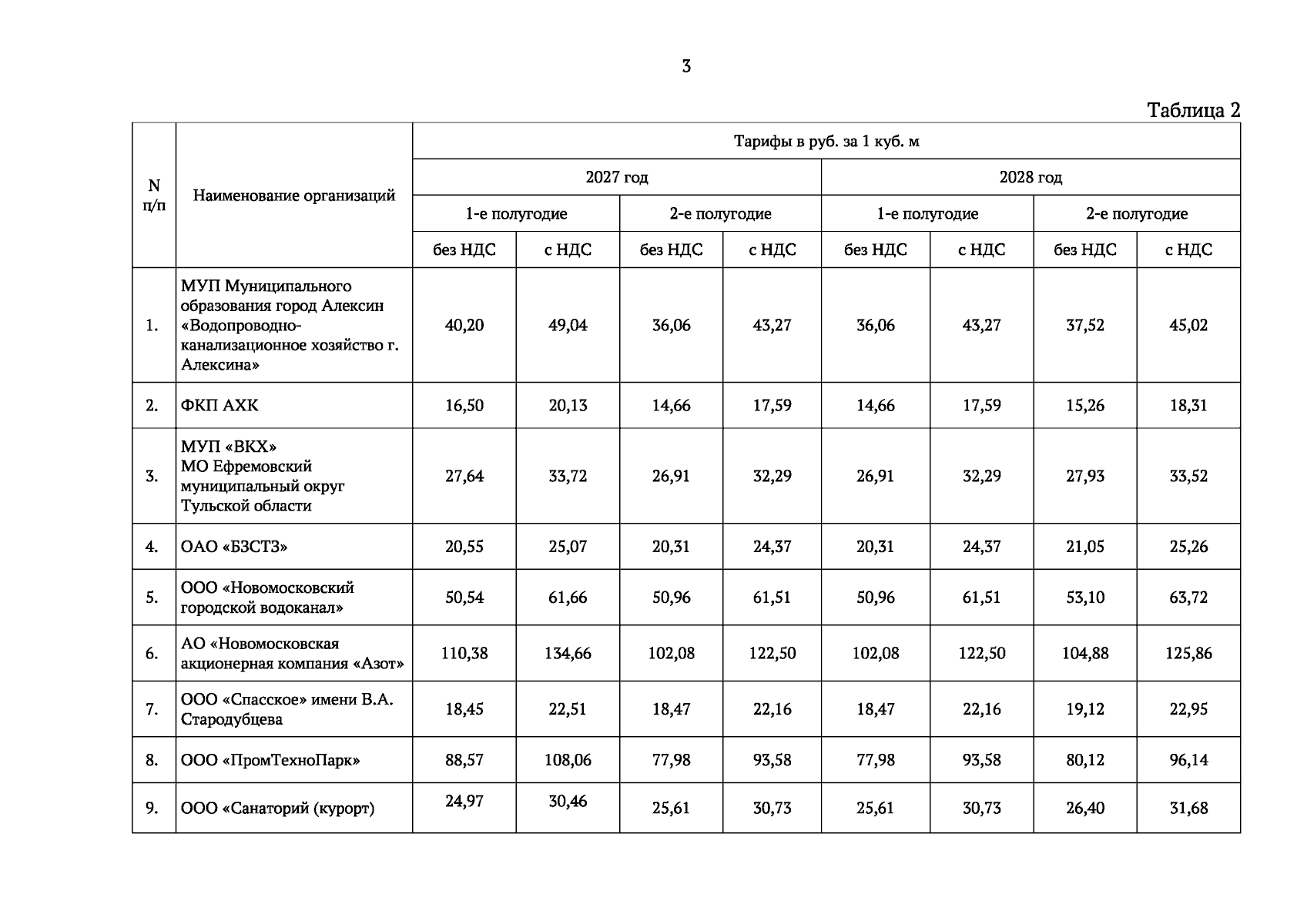 3

Таблица 2

| N п/п | Наименование организаций | Тарифы в руб. за 1 куб. м | | | | | | | |
|---|---|---|---|---|---|---|---|---|---|
| | | 2027 год | | | | 2028 год | | | |
| | | 1-е полугодие | | 2-е полугодие | | 1-е полугодие | | 2-е полугодие | |
| | | без НДС | с НДС | без НДС | с НДС | без НДС | с НДС | без НДС | с НДС |
| 1. | МУП Муниципального образования город Алексин «Водопроводно-канализационное хозяйство г. Алексина» | 40,20 | 49,04 | 36,06 | 43,27 | 36,06 | 43,27 | 37,52 | 45,02 |
| 2. | ФКП АХК | 16,50 | 20,13 | 14,66 | 17,59 | 14,66 | 17,59 | 15,26 | 18,31 |
| 3. | МУП «ВКХ» МО Ефремовский муниципальный округ Тульской области | 27,64 | 33,72 | 26,91 | 32,29 | 26,91 | 32,29 | 27,93 | 33,52 |
| 4. | ОАО «БЗСТЗ» | 20,55 | 25,07 | 20,31 | 24,37 | 20,31 | 24,37 | 21,05 | 25,26 |
| 5. | ООО «Новомосковский городской водоканал» | 50,54 | 61,66 | 50,96 | 61,51 | 50,96 | 61,51 | 53,10 | 63,72 |
| 6. | АО «Новомосковская акционерная компания «Азот» | 110,38 | 134,66 | 102,08 | 122,50 | 102,08 | 122,50 | 104,88 | 125,86 |
| 7. | ООО «Спасское» имени В.А. Стародубцева | 18,45 | 22,51 | 18,47 | 22,16 | 18,47 | 22,16 | 19,12 | 22,95 |
| 8. | ООО «ПромТехноПарк» | 88,57 | 108,06 | 77,98 | 93,58 | 77,98 | 93,58 | 80,12 | 96,14 |
| 9. | ООО «Санаторий (курорт) | 24,97 | 30,46 | 25,61 | 30,73 | 25,61 | 30,73 | 26,40 | 31,68 |